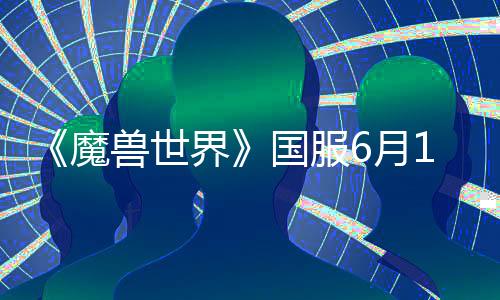 《魔兽世界》国服6月1